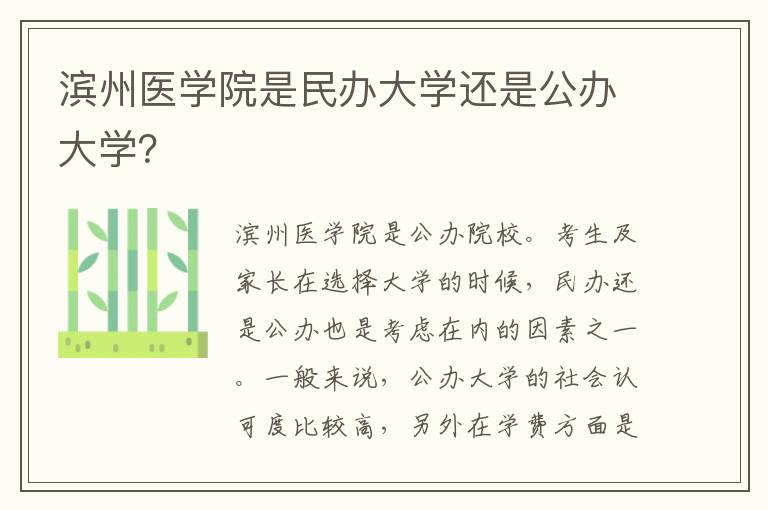 滨州医学院是民办大学还是公办大学?

滨州医学院是公办院校。考生及家长在选择大学的时候，民办还是公办也是考虑在内的因素之一。一般来说，公办大学的社会认可度比较高，另外在学费方面是